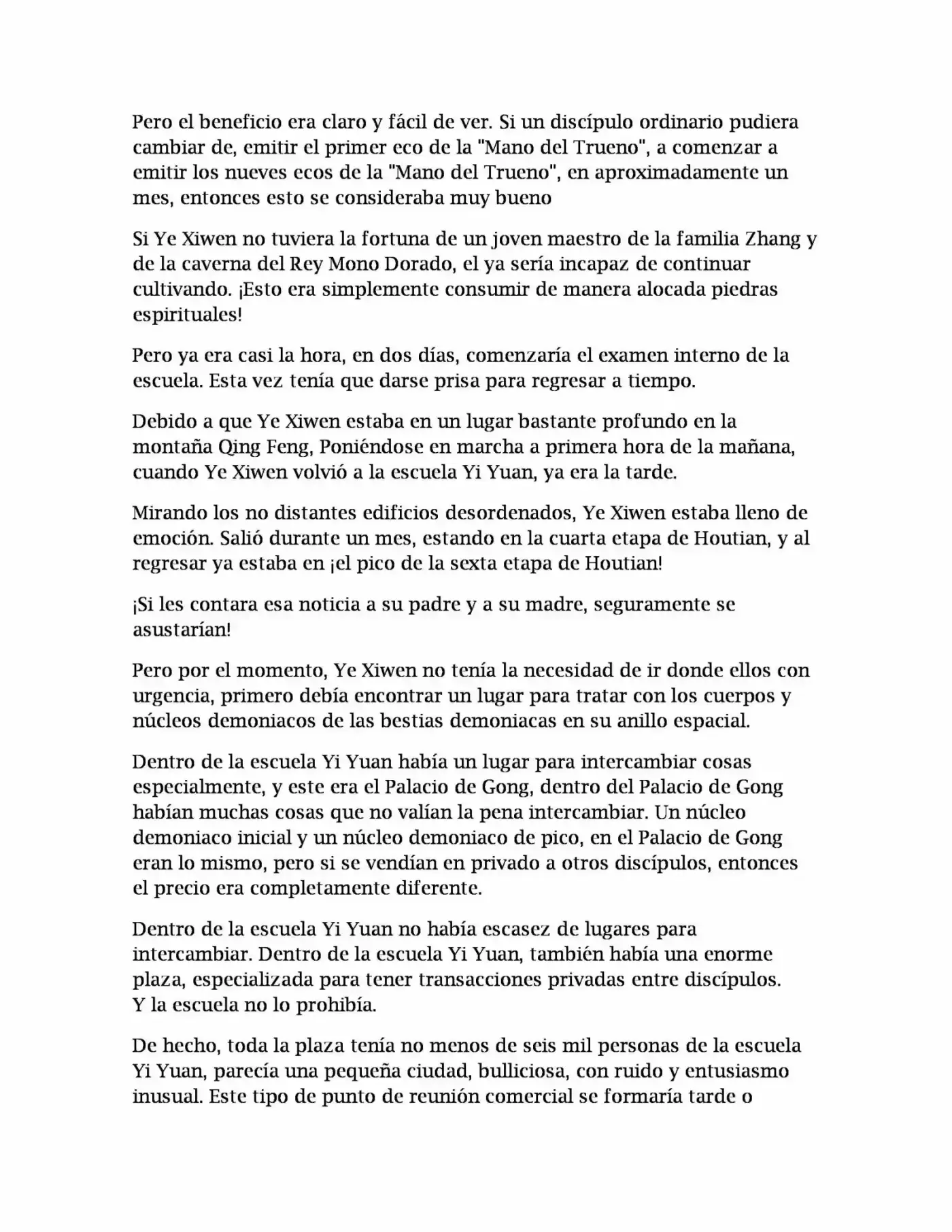 Pero el beneficio era claro y fácil de ver. Si un discípulo ordinario pudiera cambiar de, emitir el primer eco de la "Mano del Trueno", a comenzar a emitir los nueves ecos de la "Mano del Trueno", en aproximadamente un mes, entonces esto se consideraba muy bueno

Si Ye Xiwen no tuviera la fortuna de un joven maestro de la familia Zhang y de la caverna del Rey Mono Dorado, el ya sería incapaz de continuar cultivando. ¡Esto era simplemente consumir de manera alocada piedras espirituales!

Pero ya era casi la hora, en dos días, comenzaría el examen interno de la escuela. Esta vez tenía que darse prisa para regresar a tiempo.

Debido a que Ye Xiwen estaba en un lugar bastante profundo en la montaña Qing Feng, Poniéndose en marcha a primera hora de la mañana, cuando Ye Xiwen volvió a la escuela Yi Yuan, ya era la tarde.

Mirando los no distantes edificios desordenados, Ye Xiwen estaba lleno de emoción. Salió durante un mes, estando en la cuarta etapa de Houtian, y al regresar ya estaba en ¡el pico de la sexta etapa de Houtian!

¡Si les contara esa noticia a su padre y a su madre, seguramente se asustarían!

Pero por el momento, Ye Xiwen no tenía la necesidad de ir donde ellos con urgencia, primero debía encontrar un lugar para tratar con los cuerpos y núcleos demoniacos de las bestias demoniacas en su anillo espacial.

Dentro de la escuela Yi Yuan había un lugar para intercambiar cosas especialmente, y este era el Palacio de Gong, dentro del Palacio de Gong habían muchas cosas que no valían la pena intercambiar. Un núcleo demoniaco inicial y un núcleo demoniaco de pico, en el Palacio de Gong eran lo mismo, pero si se vendían en privado a otros discípulos, entonces el precio era completamente diferente.

Dentro de la escuela Yi Yuan no había escasez de lugares para intercambiar. Dentro de la escuela Yi Yuan, también había una enorme plaza, especializada para tener transacciones privadas entre discípulos. Y la escuela no lo prohibía.

De hecho, toda la plaza tenía no menos de seis mil personas de la escuela Yi Yuan, parecía una pequeña ciudad, bulliciosa, con ruido y entusiasmo inusual. Este tipo de punto de reunión comercial se formaría tarde o